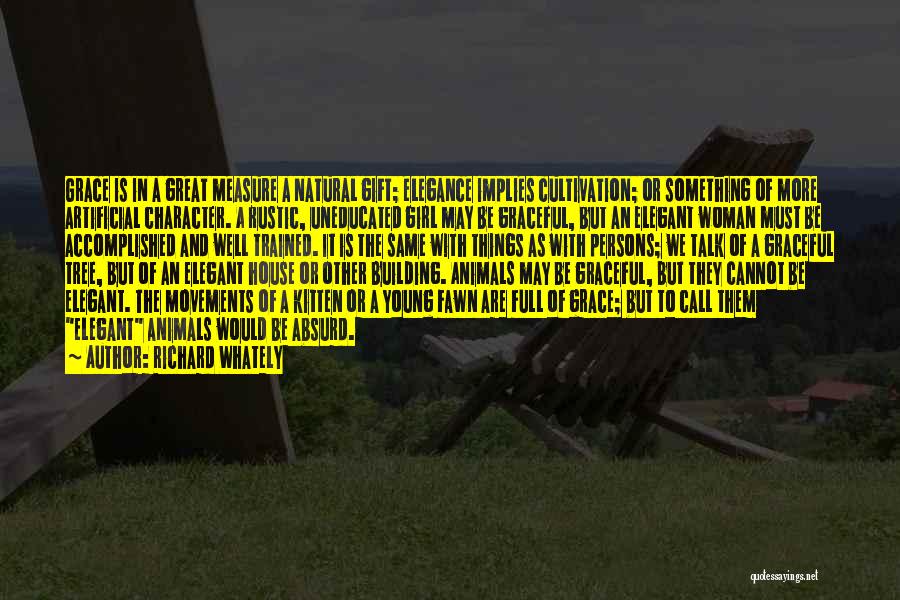 GRACE IS IN A GREAT MEASURE A NATURAL GIFT; ELEGANCE IMPLIES CULTIVATION; OR SOMETHING OF MORE ARTIFICIAL CHARACTER. A RUSTIC, UNEDUCATED GIRL MAY BE GRACEFUL, BUT AN ELEGANT WOMAN MUST BE ACCOMPLISHED AND WELL TRAINED. IT IS THE SAME WITH THINGS AS WITH PERSONS; WE TALK OF A GRACEFUL TREE, BUT OF AN ELEGANT HOUSE OR OTHER BUILDING. ANIMALS MAY BE GRACEFUL, BUT THEY CANNOT BE ELEGANT. THE MOVEMENTS OF A KITTEN OR A YOUNG FAWN ARE FULL OF GRACE; BUT TO CALL THEM "ELEGANT" ANIMALS WOULD BE ABSURD.

— AUTHOR: RICHARD WHATELY

quotessayings.net